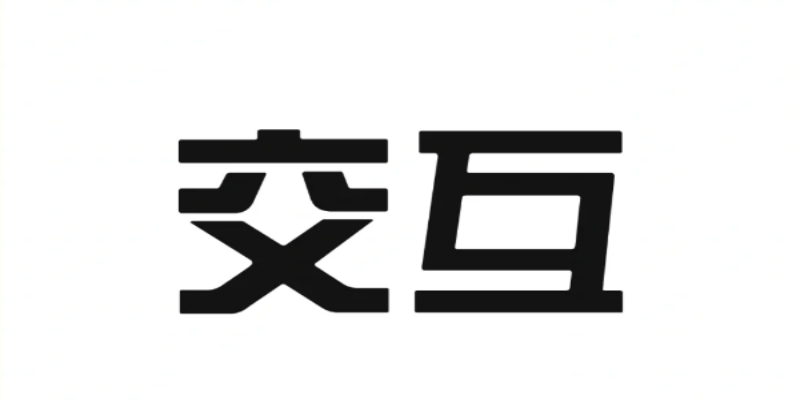 交互